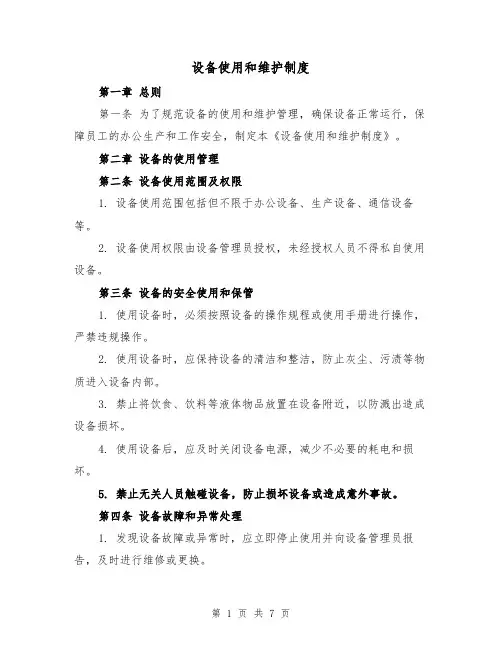 设备使用和维护制度

第一章 总则

第一条 为了规范设备的使用和维护管理，确保设备正常运行，保障员工的办公生产和工作安全，制定本《设备使用和维护制度》。

第二章 设备的使用管理

第二条 设备使用范围及权限

1. 设备使用范围包括但不限于办公设备、生产设备、通信设备等。

2. 设备使用权限由设备管理员授权，未经授权人员不得私自使用设备。

第三条 设备的安全使用和保管

1. 使用设备时，必须按照设备的操作规程或使用手册进行操作，严禁违规操作。

2. 使用设备时，应保持设备的清洁和整洁，防止灰尘、污渍等物质进入设备内部。

3. 禁止将饮食、饮料等液体物品放置在设备附近，以防溅出造成设备损坏。

4. 使用设备后，应及时关闭设备电源，减少不必要的耗电和损坏。

5. 禁止无关人员触碰设备，防止损坏设备或造成意外事故。

第四条 设备故障和异常处理

1. 发现设备故障或异常时，应立即停止使用并向设备管理员报告，及时进行维修或更换。

第 1 页 共 7 页